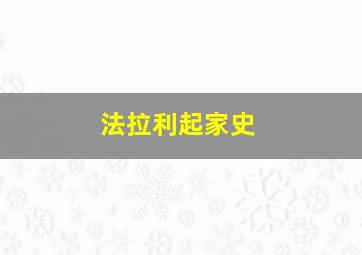 法拉利起家史